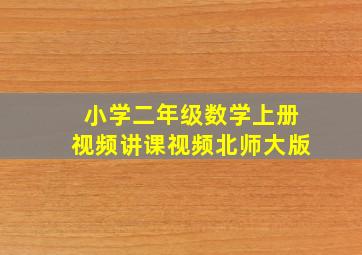 小学二年级数学上册
视频讲课视频北师大版